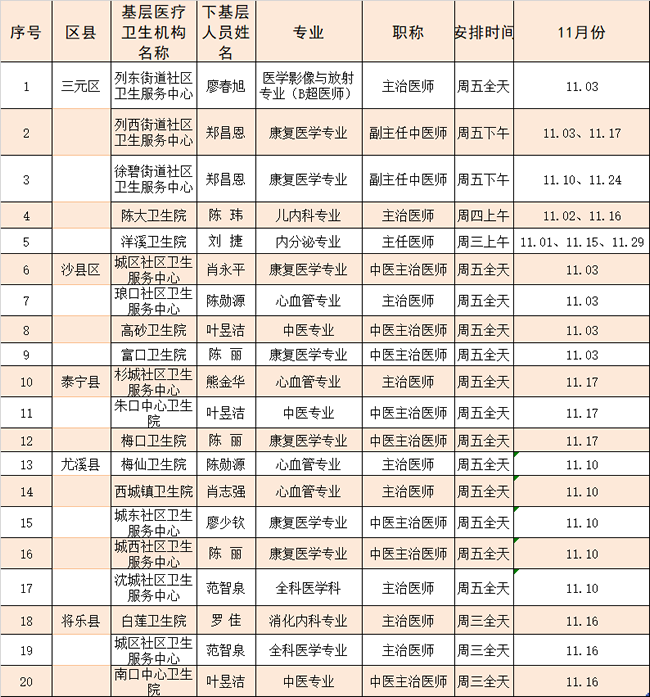 | 序号 | 区县 | 基层医疗卫生机构名称 | 下基层人员姓名 | 专业 | 职称 | 安排时间 | 11月份 |
|---|---|---|---|---|---|---|---|
| 1 | 三元区 | 列东街道社区卫生服务中心 | 廖春旭 | 医学影像与放射专业（B超医师） | 主治医师 | 周五全天 | 11.03 |
| 2 | | 列西街道社区卫生服务中心 | 郑昌恩 | 康复医学专业 | 副主任中医师 | 周五下午 | 11.03、11.17 |
| 3 | | 徐碧街道社区卫生服务中心 | 郑昌恩 | 康复医学专业 | 副主任中医师 | 周五下午 | 11.10、11.24 |
| 4 | | 陈大卫生院 | 陈 玮 | 儿内科专业 | 主治医师 | 周四上午 | 11.02、11.16 |
| 5 | | 洋溪卫生院 | 刘 捷 | 内分泌专业 | 主任医师 | 周三上午 | 11.01、11.15、11.29 |
| 6 | 沙县区 | 城区社区卫生服务中心 | 肖永平 | 康复医学专业 | 中医主治医师 | 周五全天 | 11.03 |
| 7 | | 琅口社区卫生服务中心 | 陈勋源 | 心血管专业 | 主治医师 | 周五全天 | 11.03 |
| 8 | | 高砂卫生院 | 叶昱洁 | 中医专业 | 中医主治医师 | 周五全天 | 11.03 |
| 9 | | 富口卫生院 | 陈 丽 | 康复医学专业 | 中医主治医师 | 周五全天 | 11.03 |
| 10 | 泰宁县 | 杉城社区卫生服务中心 | 熊金华 | 心血管专业 | 主治医师 | 周五全天 | 11.17 |
| 11 | | 朱口中心卫生院 | 叶昱洁 | 中医专业 | 中医主治医师 | 周五全天 | 11.17 |
| 12 | | 梅口卫生院 | 陈 丽 | 康复医学专业 | 中医主治医师 | 周五全天 | 11.17 |
| 13 | 尤溪县 | 梅仙卫生院 | 陈勋源 | 心血管专业 | 主治医师 | 周五全天 | 11.10 |
| 14 | | 西城镇卫生院 | 肖志强 | 心血管专业 | 主治医师 | 周五全天 | 11.10 |
| 15 | | 城东社区卫生服务中心 | 廖少钦 | 康复医学专业 | 中医主治医师 | 周五全天 | 11.10 |
| 16 | | 城西社区卫生服务中心 | 陈 丽 | 康复医学专业 | 中医主治医师 | 周五全天 | 11.10 |
| 17 | | 沈城社区卫生服务中心 | 范智泉 | 全科医学科 | 主治医师 | 周五全天 | 11.10 |
| 18 | 将乐县 | 白莲卫生院 | 罗 佳 | 消化内科专业 | 主治医师 | 周三全天 | 11.16 |
| 19 | | 城区社区卫生服务中心 | 范智泉 | 全科医学专业 | 主治医师 | 周三全天 | 11.16 |
| 20 | | 南口中心卫生院 | 叶昱洁 | 中医专业 | 中医主治医师 | 周三全天 | 11.16 |